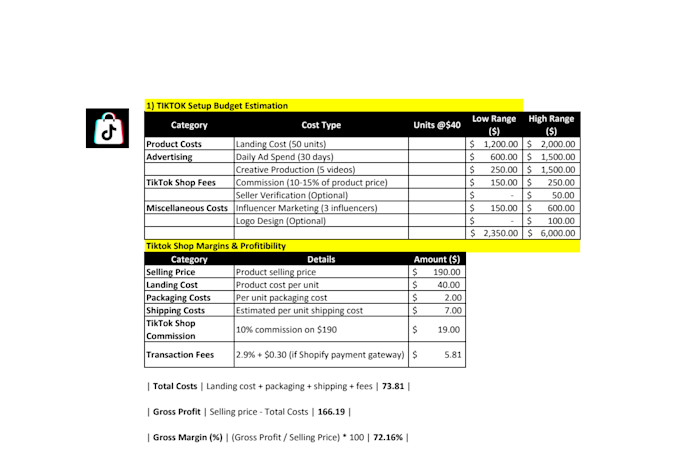 1) TIKTOK Setup Budget Estimation

| Category | Cost Type | Units @$40 | Low Range ($) | High Range ($) |
|---|---|---|---|---|
| Product Costs | Landing Cost (50 units) | | $ 1,200.00 | $ 2,000.00 |
| Advertising | Daily Ad Spend (30 days) | | $ 600.00 | $ 1,500.00 |
| | Creative Production (5 videos) | | $ 250.00 | $ 1,500.00 |
| TikTok Shop Fees | Commission (10-15% of product price) | | $ 150.00 | $ 250.00 |
| | Seller Verification (Optional) | | $ - | $ 50.00 |
| Miscellaneous Costs | Influencer Marketing (3 influencers) | | $ 150.00 | $ 600.00 |
| | Logo Design (Optional) | | $ - | $ 100.00 |
| | | | $ 2,350.00 | $ 6,000.00 |

Tiktok Shop Margins & Profitibility

| Category | Details | Amount ($) |
|---|---|---|
| Selling Price | Product selling price | $ 190.00 |
| Landing Cost | Product cost per unit | $ 40.00 |
| Packaging Costs | Per unit packaging cost | $ 2.00 |
| Shipping Costs | Estimated per unit shipping cost | $ 7.00 |
| TikTok Shop Commission | 10% commission on $190 | $ 19.00 |
| Transaction Fees | 2.9% + $0.30 (if Shopify payment gateway) | $ 5.81 |

| Total Costs | Landing cost + packaging + shipping + fees | 73.81 |

| Gross Profit | Selling price - Total Costs | 166.19 |

| Gross Margin (%) | (Gross Profit / Selling Price) * 100 | 72.16% |